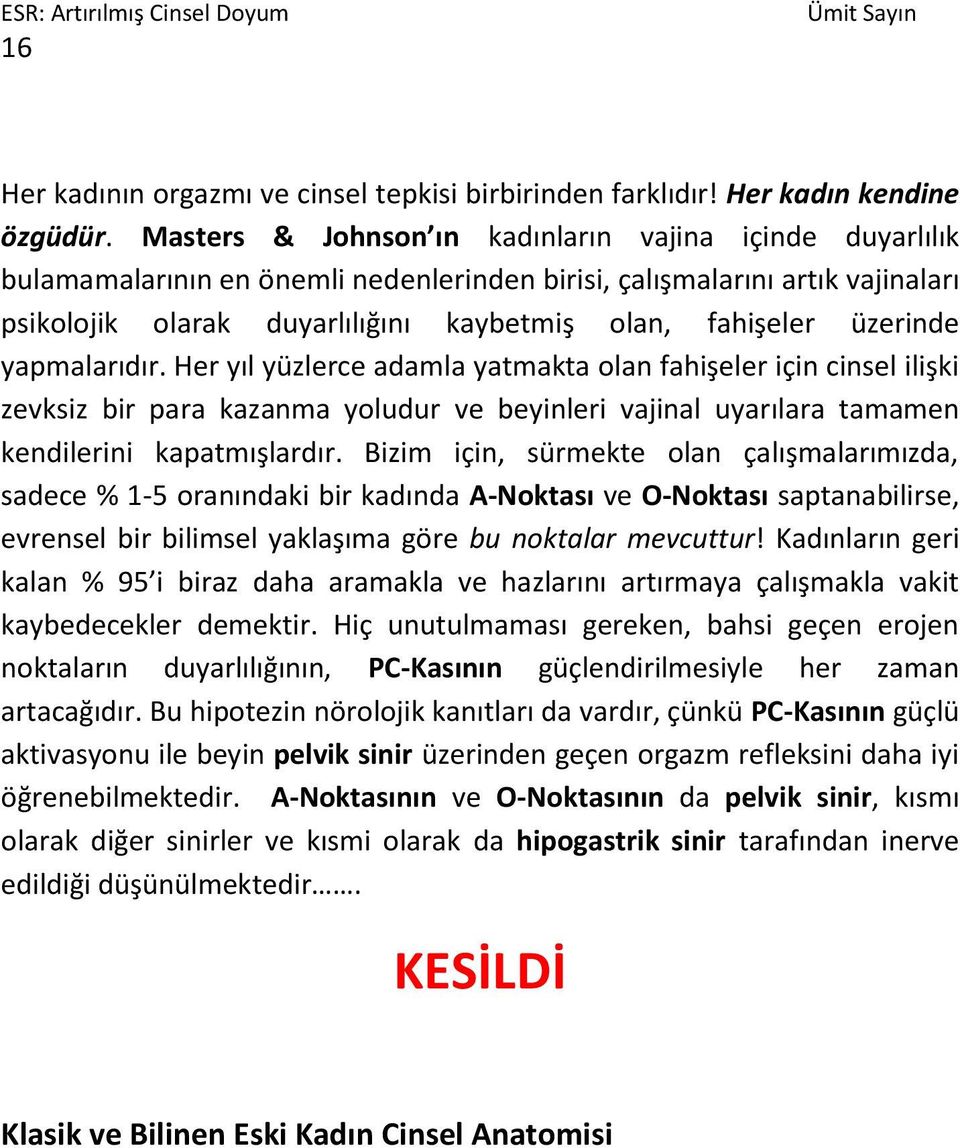 ESR: Artırılmış Cinsel Doyum
Ümit Sayın
16

Her kadının orgazmı ve cinsel tepkisi birbirinden farklıdır! Her kadın kendine özgüdür. Masters & Johnson ın kadınların vajina içinde duyarlılık bulamamalarının en önemli nedenlerinden birisi, çalışmalarını artık vajinaları psikolojik olarak duyarlılığını kaybetmiş olan, fahişeler üzerinde yapmalarıdır. Her yıl yüzlerce adamla yatmakta olan fahişeler için cinsel ilişki zevksiz bir para kazanma yoludur ve beyinleri vajinal uyarılara tamamen kendilerini kapatmışlardır. Bizim için, sürmekte olan çalışmalarımızda, sadece % 1-5 oranındaki bir kadında A-Noktası ve O-Noktası saptanabilirse, evrensel bir bilimsel yaklaşıma göre bu noktalar mevcuttur! Kadınların geri kalan % 95 i biraz daha aramakla ve hazlarını artırmaya çalışmakla vakit kaybedecekler demektir. Hiç unutulmaması gereken, bahsi geçen erojen noktaların duyarlılığının, PC-Kasının güçlendirilmesiyle her zaman artacağıdır. Bu hipotezin nörolojik kanıtları da vardır, çünkü PC-Kasının güçlü aktivasyonu ile beyin pelvik sinir üzerinden geçen orgazm refleksini daha iyi öğrenebilmektedir. A-Noktasının ve O-Noktasının da pelvik sinir, kısmı olarak diğer sinirler ve kısmi olarak da hipogastrik sinir tarafından inerve edildiği düşünülmektedir…….

KESİLDİ

Klasik ve Bilinen Eski Kadın Cinsel Anatomisi